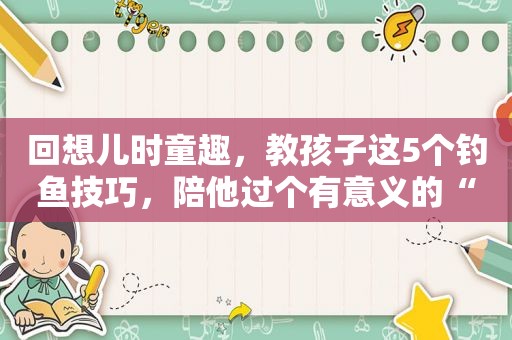 回想儿时童趣，教孩子这5个钓鱼技巧，陪他过个有意义的“